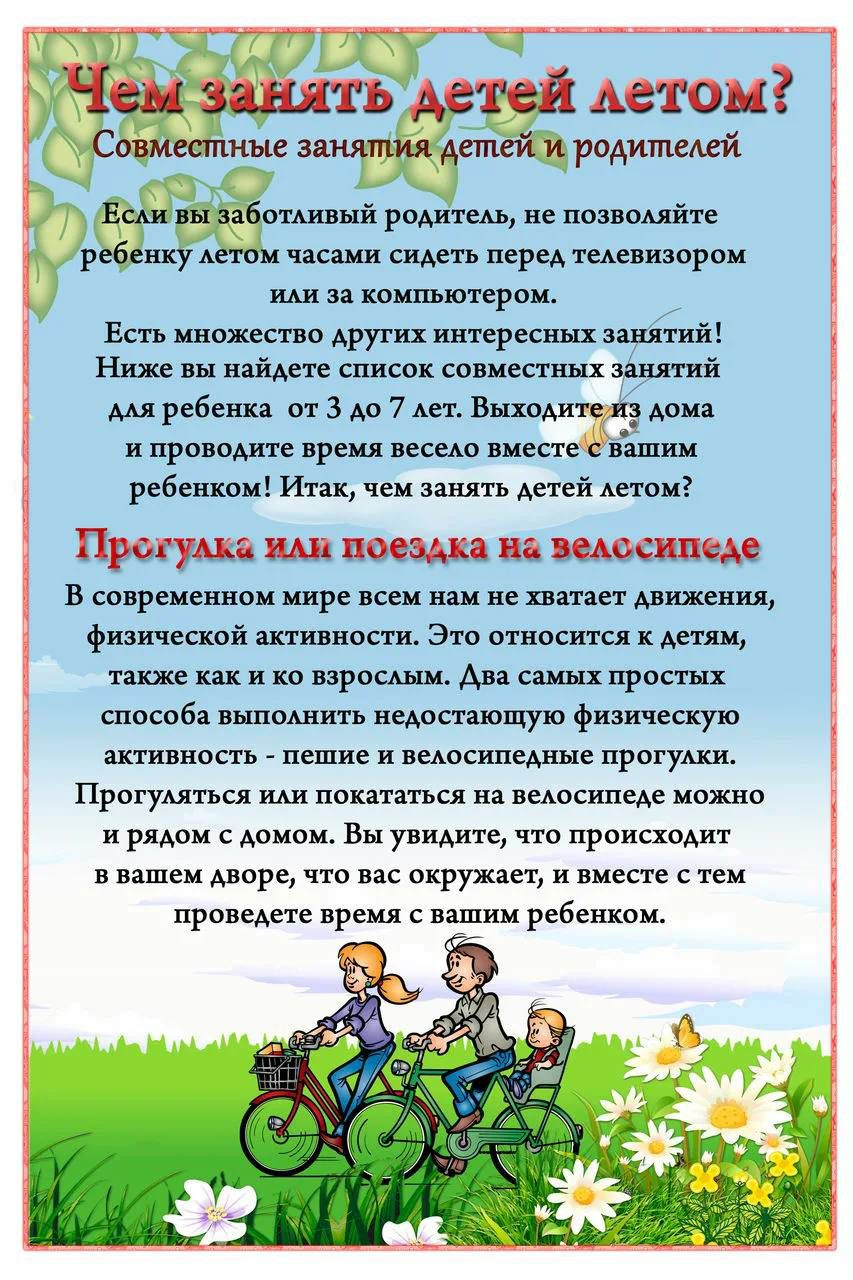 Чем занять детей летом?
Совместные занятия детей и родителей

Если вы заботливый родитель, не позволяйте ребенку летом часами сидеть перед телевизором или за компьютером.
Есть множество других интересных занятий! Ниже вы найдете список совместных занятий для ребенка от 3 до 7 лет. Выходите из дома и проводите время весело вместе с вашим ребенком! Итак, чем занять детей летом?

Прогулка или поездка на велосипеде
В современном мире всем нам не хватает движения, физической активности. Это относится к детям, также как и ко взрослым. Два самых простых способа выполнить недостающую физическую активность - пешие и велосипедные прогулки. Прогуляться или покататься на велосипеде можно и рядом с домом. Вы увидите, что происходит в вашем дворе, что вас окружает, и вместе с тем проведете время с вашим ребенком.